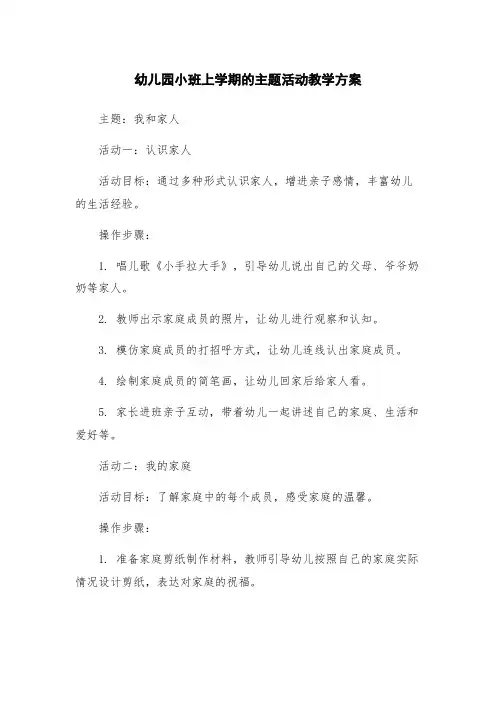 幼儿园小班上学期的主题活动教学方案

主题：我和家人

活动一：认识家人

活动目标：通过多种形式认识家人，增进亲子感情，丰富幼儿的生活经验。

操作步骤：

1. 唱儿歌《小手拉大手》，引导幼儿说出自己的父母、爷爷奶奶等家人。

2. 教师出示家庭成员的照片，让幼儿进行观察和认知。

3. 模仿家庭成员的打招呼方式，让幼儿连线认出家庭成员。

4. 绘制家庭成员的简笔画，让幼儿回家后给家人看。

5. 家长进班亲子互动，带着幼儿一起讲述自己的家庭、生活和爱好等。

活动二：我的家庭

活动目标：了解家庭中的每个成员，感受家庭的温馨。

操作步骤：

1. 准备家庭剪纸制作材料，教师引导幼儿按照自己的家庭实际情况设计剪纸，表达对家庭的祝福。